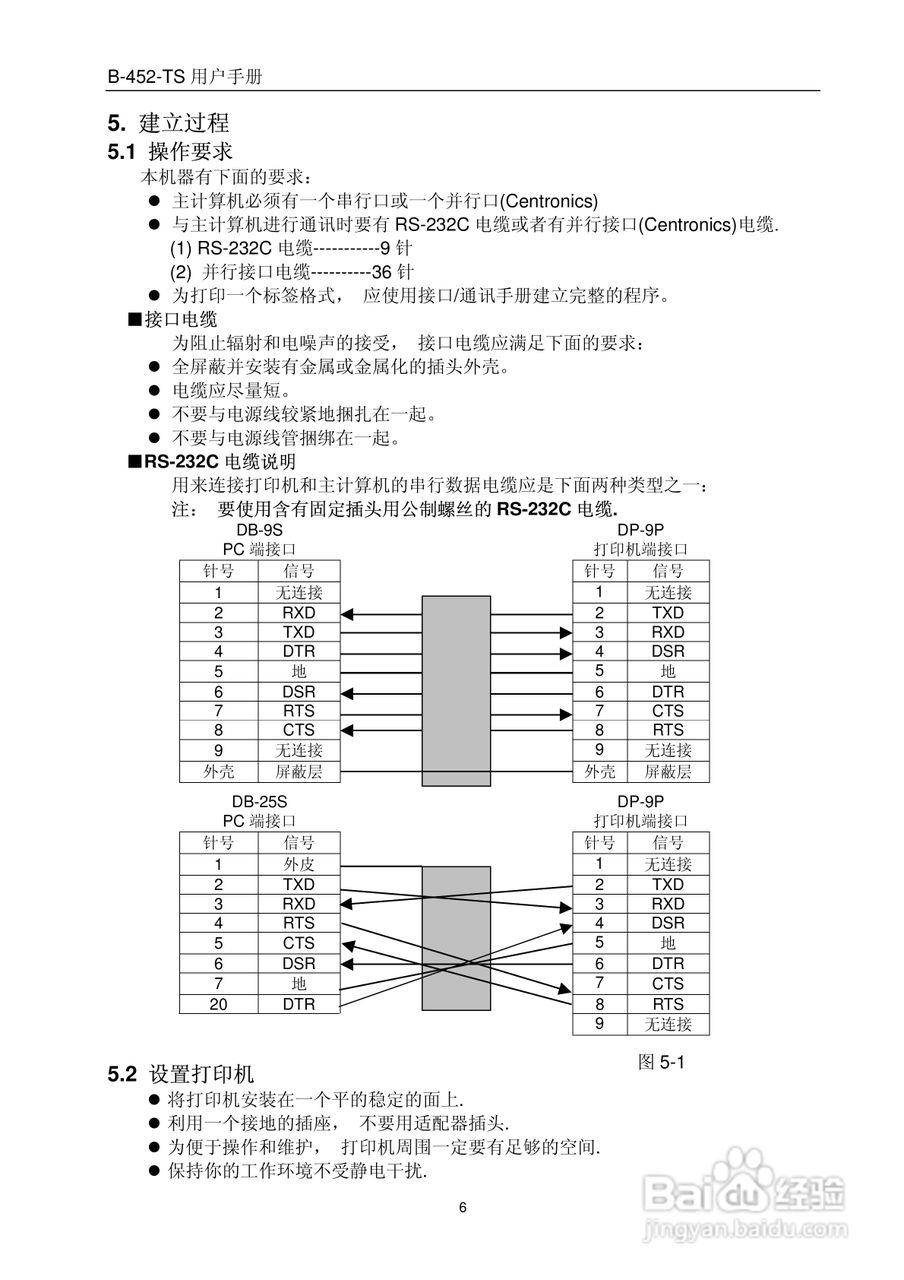 B-452-TS 用户手册

5. 建立过程

5.1 操作要求

本机器有下面的要求：

● 主计算机必须有一个串行口或一个并行口(Centronics)

● 与主计算机进行通讯时要有 RS-232C 电缆或者有并行接口(Centronics)电缆.

(1) RS-232C 电缆-----------9 针

(2) 并行接口电缆----------36 针

● 为打印一个标签格式， 应使用接口/通讯手册建立完整的程序。

■接口电缆

为阻止辐射和电噪声的接受， 接口电缆应满足下面的要求：

● 全屏蔽并安装有金属或金属化的插头外壳。

● 电缆应尽量短。

● 不要与电源线较紧地捆扎在一起。

● 不要与电源线管捆绑在一起。

■RS-232C 电缆说明

用来连接打印机和主计算机的串行数据电缆应是下面两种类型之一：

注： 要使用含有固定插头用公制螺丝的 RS-232C 电缆.

DB-9S
PC 端接口

| 针号 | 信号 |
|---|---|
| 1 | 无连接 |
| 2 | RXD |
| 3 | TXD |
| 4 | DTR |
| 5 | 地 |
| 6 | DSR |
| 7 | RTS |
| 8 | CTS |
| 9 | 无连接 |
| 外壳 | 屏蔽层 |

DP-9P
打印机端接口

| 针号 | 信号 |
|---|---|
| 1 | 无连接 |
| 2 | TXD |
| 3 | RXD |
| 4 | DSR |
| 5 | 地 |
| 6 | DTR |
| 7 | CTS |
| 8 | RTS |
| 9 | 无连接 |
| 外壳 | 屏蔽层 |

DB-25S
PC 端接口

| 针号 | 信号 |
|---|---|
| 1 | 外皮 |
| 2 | TXD |
| 3 | RXD |
| 4 | RTS |
| 5 | CTS |
| 6 | DSR |
| 7 | 地 |
| 20 | DTR |

DP-9P
打印机端接口

| 针号 | 信号 |
|---|---|
| 1 | 无连接 |
| 2 | TXD |
| 3 | RXD |
| 4 | DSR |
| 5 | 地 |
| 6 | DTR |
| 7 | CTS |
| 8 | RTS |
| 9 | 无连接 |

图 5-1

5.2 设置打印机

● 将打印机安装在一个平的稳定的面上.

● 利用一个接地的插座， 不要用适配器插头.

● 为便于操作和维护， 打印机周围一定要有足够的空间.

● 保持你的工作环境不受静电干扰.

6

Baidu 经验
jingyan.baidu.com